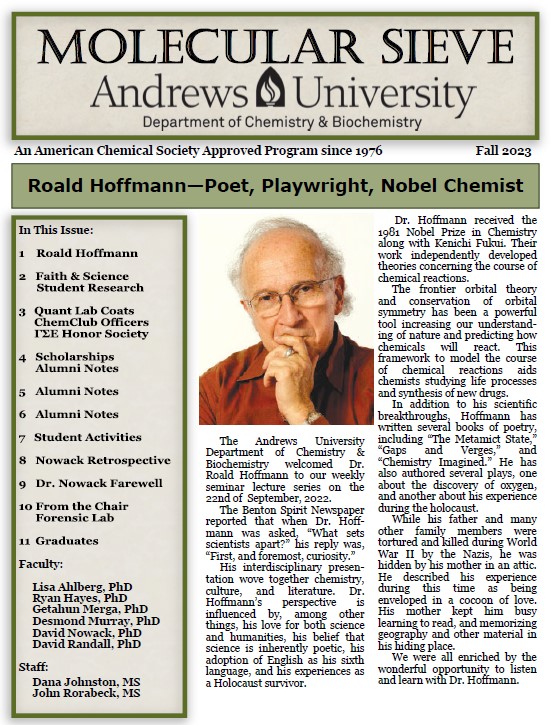 MOLECULAR SIEVE
Andrews University
Department of Chemistry & Biochemistry

An American Chemical Society Approved Program since 1976

Fall 2023

Roald Hoffmann—Poet, Playwright, Nobel Chemist

In This Issue:

1 Roald Hoffmann

2 Faith & Science Student Research

3 Quant Lab Coats ChemClub Officers ΓΣΕ Honor Society

4 Scholarships Alumni Notes

5 Alumni Notes

6 Alumni Notes

7 Student Activities

8 Nowack Retrospective

9 Dr. Nowack Farewell

10 From the Chair Forensic Lab

11 Graduates

Faculty:

Lisa Ahlberg, PhD
Ryan Hayes, PhD
Getahun Merga, PhD
Desmond Murray, PhD
David Nowack, PhD
David Randall, PhD

Staff:

Dana Johnston, MS
John Rorabeck, MS

The Andrews University Department of Chemistry & Biochemistry welcomed Dr. Roald Hoffmann to our weekly seminar lecture series on the 22nd of September, 2022.

The Benton Spirit Newspaper reported that when Dr. Hoffmann was asked, "What sets scientists apart?" his reply was, "First, and foremost, curiosity."

His interdisciplinary presentation wove together chemistry, culture, and literature. Dr. Hoffmann's perspective is influenced by, among other things, his love for both science and humanities, his belief that science is inherently poetic, his adoption of English as his sixth language, and his experiences as a Holocaust survivor.

Dr. Hoffmann received the 1981 Nobel Prize in Chemistry along with Kenichi Fukui. Their work independently developed theories concerning the course of chemical reactions.

The frontier orbital theory and conservation of orbital symmetry has been a powerful tool increasing our understanding of nature and predicting how chemicals will react. This framework to model the course of chemical reactions aids chemists studying life processes and synthesis of new drugs.

In addition to his scientific breakthroughs, Hoffmann has written several books of poetry, including "The Metamict State," "Gaps and Verges," and "Chemistry Imagined." He has also authored several plays, one about the discovery of oxygen, and another about his experience during the holocaust.

While his father and many other family members were tortured and killed during World War II by the Nazis, he was hidden by his mother in an attic. He described his experience during this time as being enveloped in a cocoon of love. His mother kept him busy learning to read, and memorizing geography and other material in his hiding place.

We were all enriched by the wonderful opportunity to listen and learn with Dr. Hoffmann.